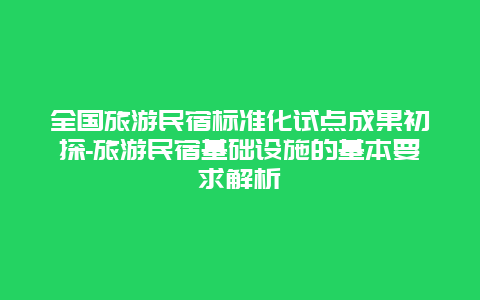 全国旅游民宿标准化试点成果初探-旅游民宿基础设施的基本要求解析